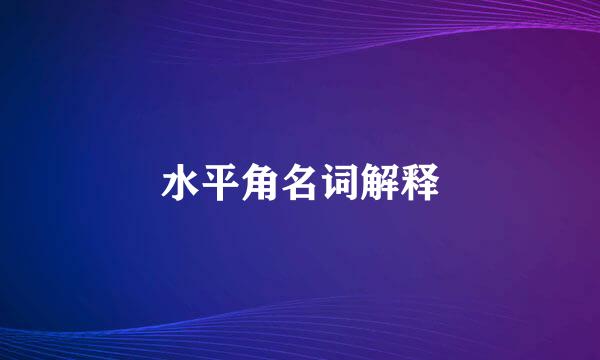 水平角名词解释